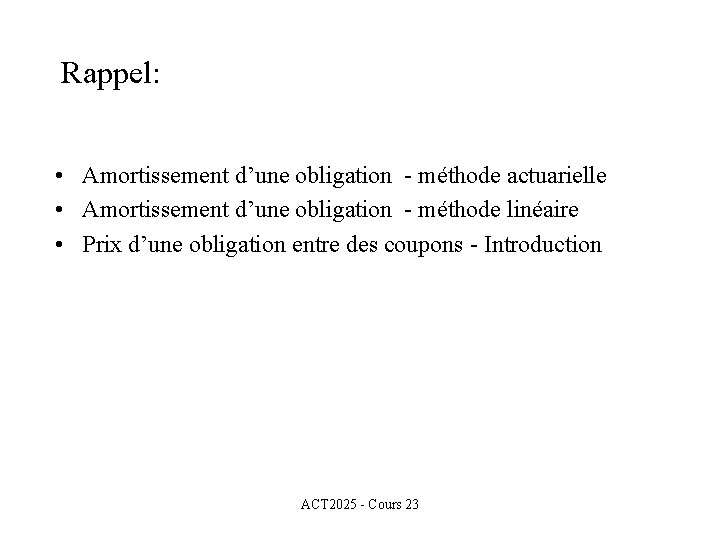 Rappel:

• Amortissement d’une obligation - méthode actuarielle
• Amortissement d’une obligation - méthode linéaire
• Prix d’une obligation entre des coupons - Introduction

ACT2025 - Cours 23